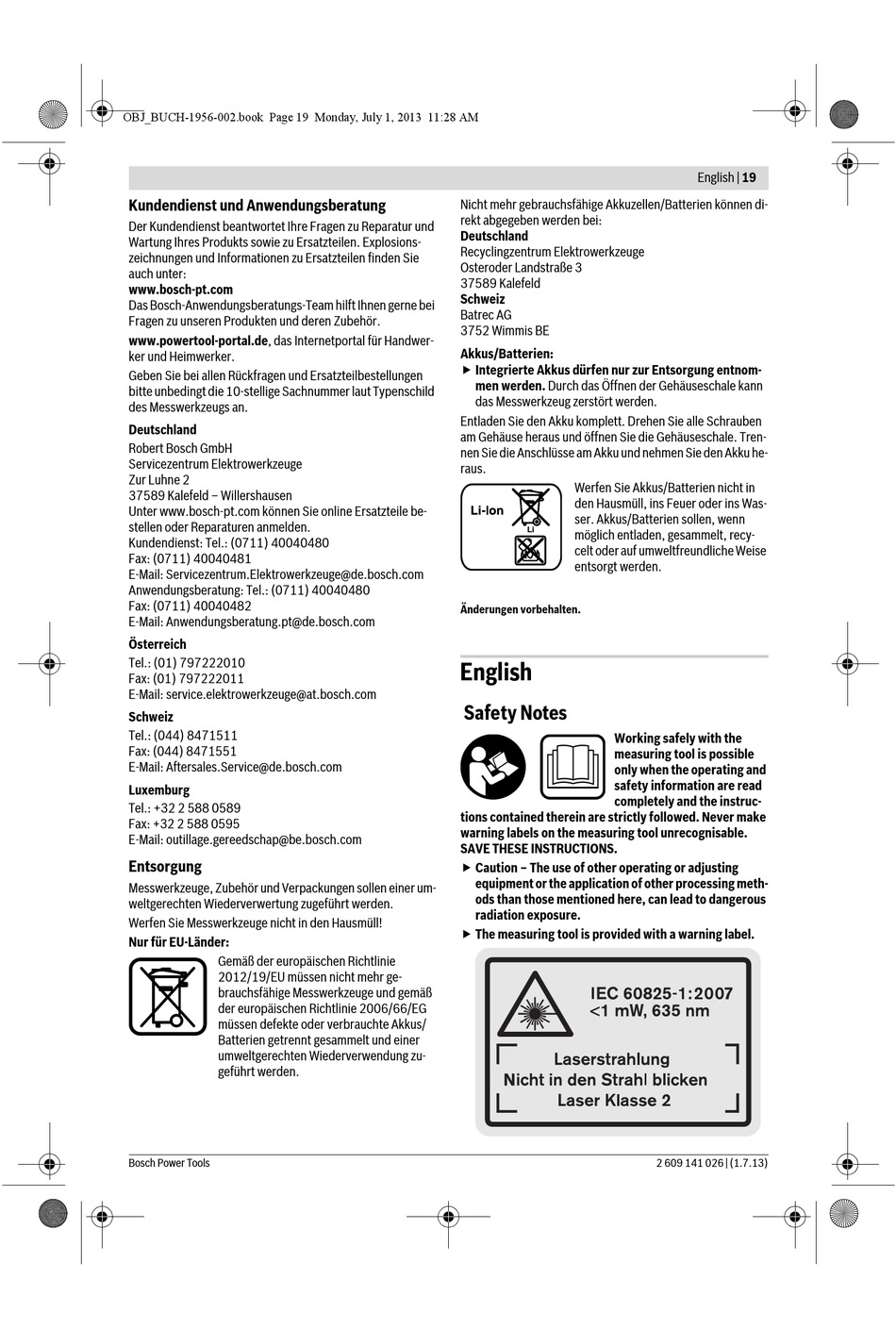 OBJ_BUCH-1956-002.book Page 19 Monday, July 1, 2013 11:28 AM

English | 19

Kundendienst und Anwendungsberatung

Der Kundendienst beantwortet Ihre Fragen zu Reparatur und Wartung Ihres Produkts sowie zu Ersatzteilen. Explosionszeichnungen und Informationen zu Ersatzteilen finden Sie auch unter:
www.bosch-pt.com
Das Bosch-Anwendungsberatungs-Team hilft Ihnen gerne bei Fragen zu unseren Produkten und deren Zubehör.

www.powertool-portal.de, das Internetportal für Handwerker und Heimwerker.

Geben Sie bei allen Rückfragen und Ersatzteilbestellungen bitte unbedingt die 10-stellige Sachnummer laut Typenschild des Messwerkzeugs an.

Deutschland
Robert Bosch GmbH
Servicezentrum Elektrowerkzeuge
Zur Luhne 2
37589 Kalefeld – Willershausen
Unter www.bosch-pt.com können Sie online Ersatzteile bestellen oder Reparaturen anmelden.
Kundendienst: Tel.: (0711) 40040480
Fax: (0711) 40040481
E-Mail: Servicezentrum.Elektrowerkzeuge@de.bosch.com
Anwendungsberatung: Tel.: (0711) 40040480
Fax: (0711) 40040482
E-Mail: Anwendungsberatung.pt@de.bosch.com

Österreich
Tel.: (01) 797222010
Fax: (01) 797222011
E-Mail: service.elektrowerkzeuge@at.bosch.com

Schweiz
Tel.: (044) 8471511
Fax: (044) 8471551
E-Mail: Aftersales.Service@de.bosch.com

Luxemburg
Tel.: +32 2 588 0589
Fax: +32 2 588 0595
E-Mail: outillage.gereedschap@be.bosch.com

Entsorgung

Messwerkzeuge, Zubehör und Verpackungen sollen einer umweltgerechten Wiederverwertung zugeführt werden.

Werfen Sie Messwerkzeuge nicht in den Hausmüll!

Nur für EU-Länder:

Gemäß der europäischen Richtlinie 2012/19/EU müssen nicht mehr gebrauchsfähige Messwerkzeuge und gemäß der europäischen Richtlinie 2006/66/EG müssen defekte oder verbrauchte Akkus/Batterien getrennt gesammelt und einer umweltgerechten Wiederverwendung zugeführt werden.

Nicht mehr gebrauchsfähige Akkuzellen/Batterien können direkt abgegeben werden bei:
Deutschland
Recyclingzentrum Elektrowerkzeuge
Osteroder Landstraße 3
37589 Kalefeld
Schweiz
Batrec AG
3752 Wimmis BE

Akkus/Batterien:

▶ Integrierte Akkus dürfen nur zur Entsorgung entnommen werden. Durch das Öffnen der Gehäuseschale kann das Messwerkzeug zerstört werden.

Entladen Sie den Akku komplett. Drehen Sie alle Schrauben am Gehäuse heraus und öffnen Sie die Gehäuseschale. Trennen Sie die Anschlüsse am Akku und nehmen Sie den Akku heraus.

Li-Ion
Li

Werfen Sie Akkus/Batterien nicht in den Hausmüll, ins Feuer oder ins Wasser. Akkus/Batterien sollen, wenn möglich entladen, gesammelt, recycelt oder auf umweltfreundliche Weise entsorgt werden.

Änderungen vorbehalten.

English

Safety Notes

Working safely with the measuring tool is possible only when the operating and safety information are read completely and the instructions contained therein are strictly followed. Never make warning labels on the measuring tool unrecognisable. SAVE THESE INSTRUCTIONS.

▶ Caution – The use of other operating or adjusting equipment or the application of other processing methods than those mentioned here, can lead to dangerous radiation exposure.

▶ The measuring tool is provided with a warning label.

IEC 60825-1:2007
<1 mW, 635 nm
Laserstrahlung
Nicht in den Strahl blicken
Laser Klasse 2

Bosch Power Tools

2 609 141 026 | (1.7.13)